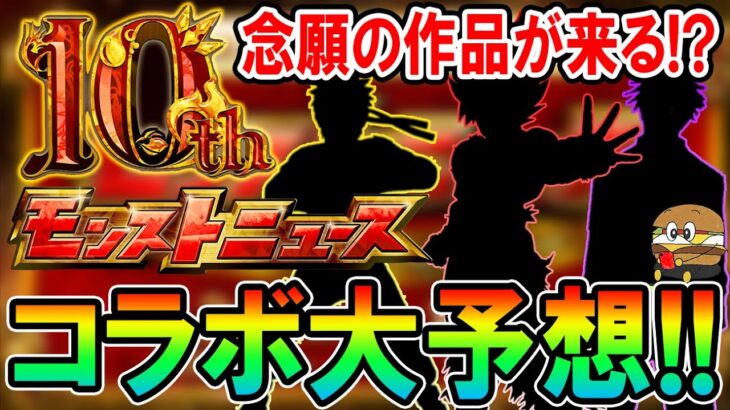 10th

念願の作品が来る!?

モンストニュース

コラボ大予想!!